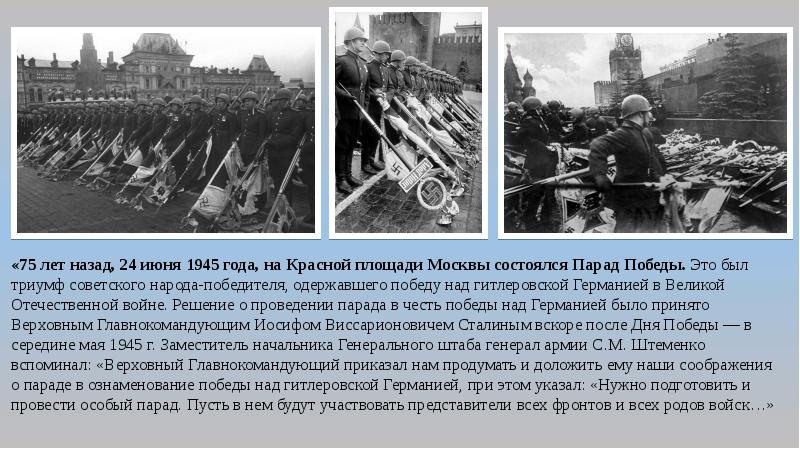 «75 лет назад, 24 июня 1945 года, на Красной площади Москвы состоялся Парад Победы. Это был триумф советского народа-победителя, одержавшего победу над гитлеровской Германией в Великой Отечественной войне. Решение о проведении парада в честь победы над Германией было принято Верховным Главнокомандующим Иосифом Виссарионовичем Сталиным вскоре после Дня Победы — в середине мая 1945 г. Заместитель начальника Генерального штаба генерал армии С.М. Штеменко вспоминал: «Верховный Главнокомандующий приказал нам продумать и доложить ему наши соображения о параде в ознаменование победы над гитлеровской Германией, при этом указал: «Нужно подготовить и провести особый парад. Пусть в нем будут участвовать представители всех фронтов и всех родов войск…»